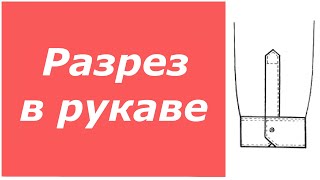 Разрез в рукаве